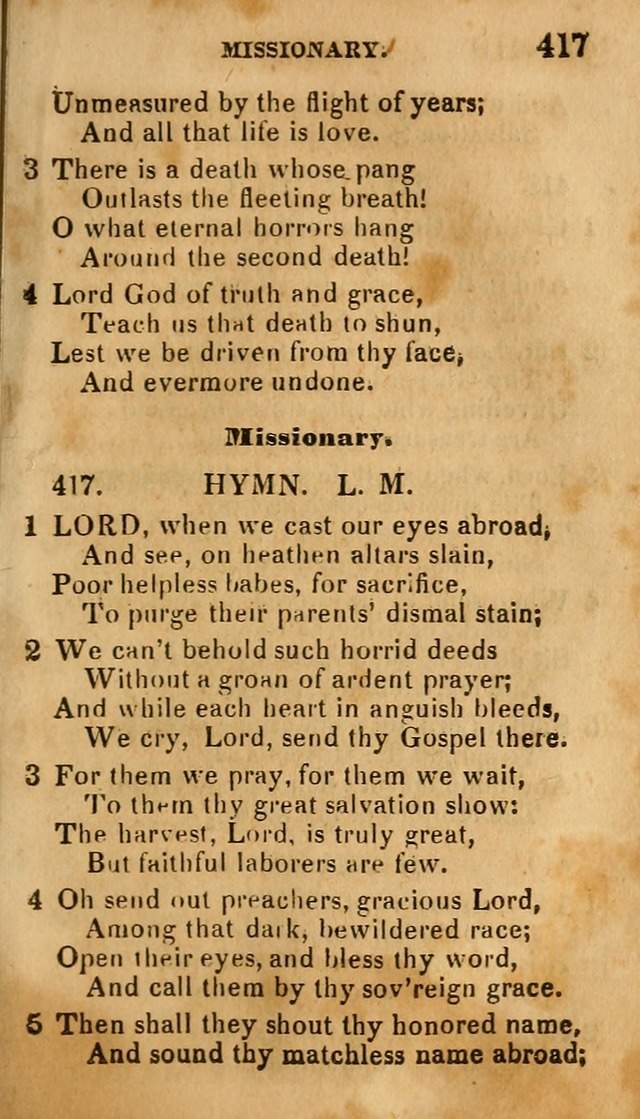 MISSIONARY. 417

Unmeasured by the flight of years;
And all that life is love.

3 There is a death whose pang
Outlasts the fleeting breath!
O what eternal horrors hang
Around the second death!

4 Lord God of truth and grace,
Teach us that death to shun,
Lest we be driven from thy face,
And evermore undone.

Missionary.

417. HYMN. L. M.

1 LORD, when we cast our eyes abroad,
And see, on heathen altars slain,
Poor helpless babes, for sacrifice,
To purge their parents' dismal stain;

2 We can't behold such horrid deeds
Without a groan of ardent prayer;
And while each heart in anguish bleeds,
We cry, Lord, send thy Gospel there.

3 For them we pray, for them we wait,
To them thy great salvation show:
The harvest, Lord, is truly great,
But faithful laborers are few.

4 Oh send out preachers, gracious Lord,
Among that dark, bewildered race;
Open their eyes, and bless thy word,
And call them by thy sov'reign grace.

5 Then shall they shout thy honored name,
And sound thy matchless name abroad;